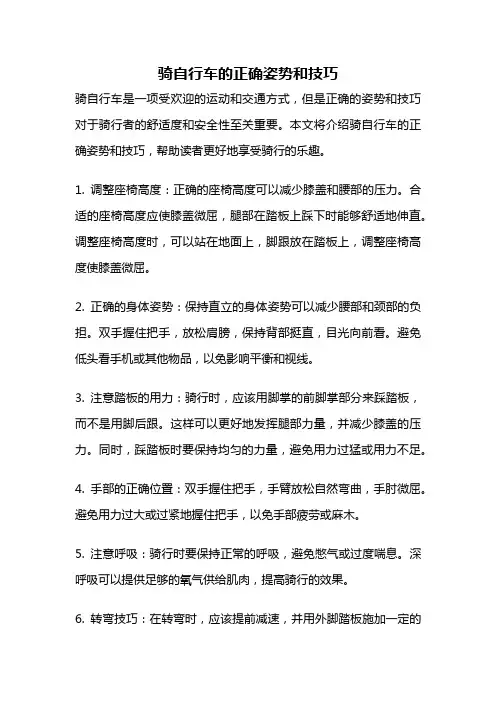 骑自行车的正确姿势和技巧

骑自行车是一项受欢迎的运动和交通方式，但是正确的姿势和技巧对于骑行者的舒适度和安全性至关重要。本文将介绍骑自行车的正确姿势和技巧，帮助读者更好地享受骑行的乐趣。

1. 调整座椅高度：正确的座椅高度可以减少膝盖和腰部的压力。合适的座椅高度应使膝盖微屈，腿部在踏板上踩下时能够舒适地伸直。调整座椅高度时，可以站在地面上，脚跟放在踏板上，调整座椅高度使膝盖微屈。

2. 正确的身体姿势：保持直立的身体姿势可以减少腰部和颈部的负担。双手握住把手，放松肩膀，保持背部挺直，目光向前看。避免低头看手机或其他物品，以免影响平衡和视线。

3. 注意踏板的用力：骑行时，应该用脚掌的前脚掌部分来踩踏板，而不是用脚后跟。这样可以更好地发挥腿部力量，并减少膝盖的压力。同时，踩踏板时要保持均匀的力量，避免用力过猛或用力不足。

4. 手部的正确位置：双手握住把手，手臂放松自然弯曲，手肘微屈。避免用力过大或过紧地握住把手，以免手部疲劳或麻木。

5. 注意呼吸：骑行时要保持正常的呼吸，避免憋气或过度喘息。深呼吸可以提供足够的氧气供给肌肉，提高骑行的效果。

6. 转弯技巧：在转弯时，应该提前减速，并用外脚踏板施加一定的